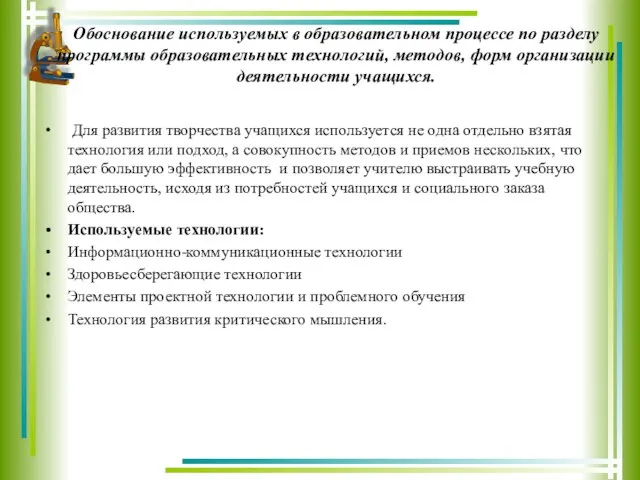 Обоснование используемых в образовательном процессе по разделу программы образовательных технологий, методов, форм организации деятельности учащихся.

• Для развития творчества учащихся используется не одна отдельно взятая технология или подход, а совокупность методов и приемов нескольких, что дает большую эффективность и позволяет учителю выстраивать учебную деятельность, исходя из потребностей учащихся и социального заказа общества.
• Используемые технологии:
• Информационно-коммуникационные технологии
• Здоровьесберегающие технологии
• Элементы проектной технологии и проблемного обучения
• Технология развития критического мышления.